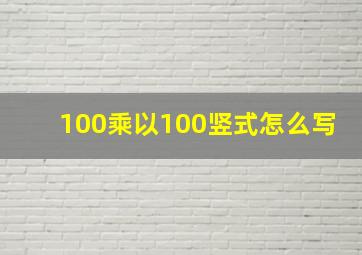 100乘以100竖式怎么写